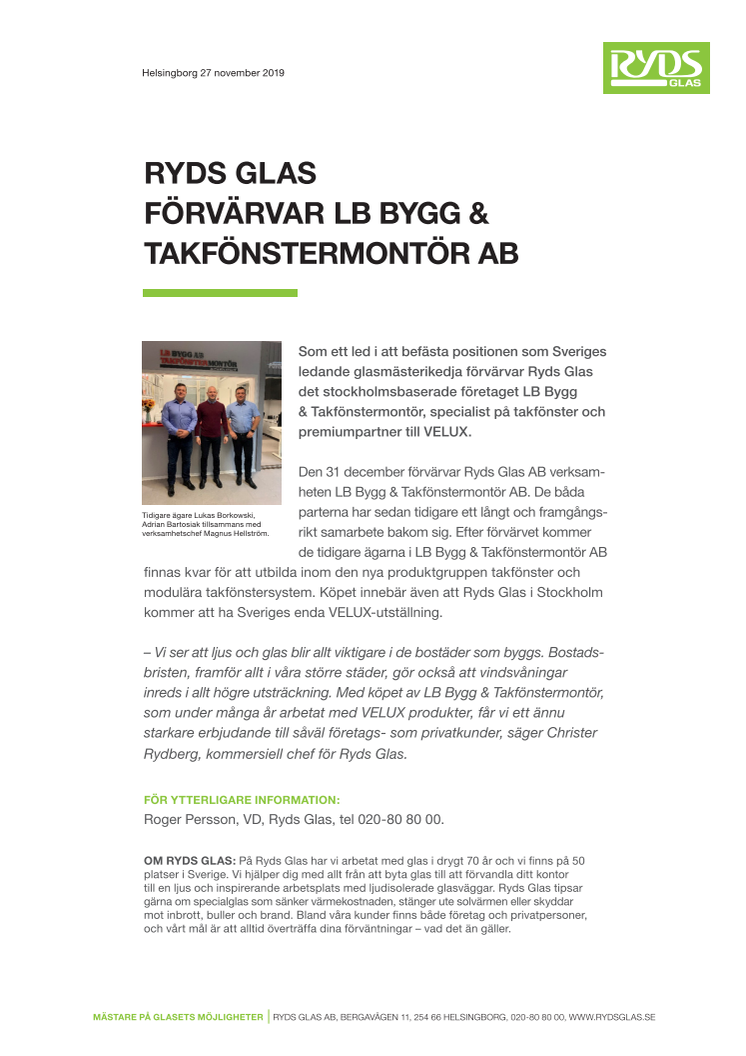 Helsingborg 27 november 2019

RYDS GLAS

RYDS GLAS
FÖRVÄRVAR LB BYGG &
TAKFÖNSTERMONTÖR AB

LB BYGG AB
TAKFÖNSTERMONTÖR

Tidigare ägare Lukas Borkowski, Adrian Bartosiak tillsammans med verksamhetschef Magnus Hellström.

Som ett led i att befästa positionen som Sveriges ledande glasmästerikedja förvärvar Ryds Glas det stockholmsbaserade företaget LB Bygg & Takfönstermontör, specialist på takfönster och premiumpartner till VELUX.

Den 31 december förvärvar Ryds Glas AB verksamheten LB Bygg & Takfönstermontör AB. De båda parterna har sedan tidigare ett långt och framgångsrikt samarbete bakom sig. Efter förvärvet kommer de tidigare ägarna i LB Bygg & Takfönstermontör AB finnas kvar för att utbilda inom den nya produktgruppen takfönster och modulära takfönstersystem. Köpet innebär även att Ryds Glas i Stockholm kommer att ha Sveriges enda VELUX-utställning.

– Vi ser att ljus och glas blir allt viktigare i de bostäder som byggs. Bostadsbristen, framför allt i våra större städer, gör också att vindsvåningar inreds i allt högre utsträckning. Med köpet av LB Bygg & Takfönstermontör, som under många år arbetat med VELUX produkter, får vi ett ännu starkare erbjudande till såväl företags- som privatkunder, säger Christer Rydberg, kommersiell chef för Ryds Glas.

FÖR YTTERLIGARE INFORMATION:
Roger Persson, VD, Ryds Glas, tel 020-80 80 00.

OM RYDS GLAS: På Ryds Glas har vi arbetat med glas i drygt 70 år och vi finns på 50 platser i Sverige. Vi hjälper dig med allt från att byta glas till att förvandla ditt kontor till en ljus och inspirerande arbetsplats med ljudisolerade glasväggar. Ryds Glas tipsar gärna om specialglas som sänker värmekostnaden, stänger ute solvärmen eller skyddar mot inbrott, buller och brand. Bland våra kunder finns både företag och privatpersoner, och vårt mål är att alltid överträffa dina förväntningar – vad det än gäller.

MÄSTARE PÅ GLASETS MÖJLIGHETER | RYDS GLAS AB, BERGAVÄGEN 11, 254 66 HELSINGBORG, 020-80 80 00, WWW.RYDSGLAS.SE